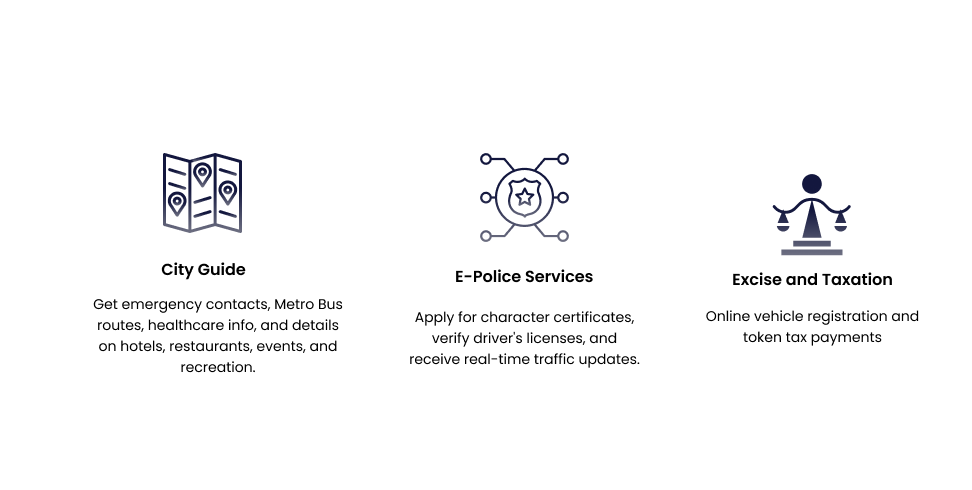 City Guide

Get emergency contacts, Metro Bus routes, healthcare info, and details on hotels, restaurants, events, and recreation.

E-Police Services

Apply for character certificates, verify driver's licenses, and receive real-time traffic updates.

Excise and Taxation

Online vehicle registration and token tax payments